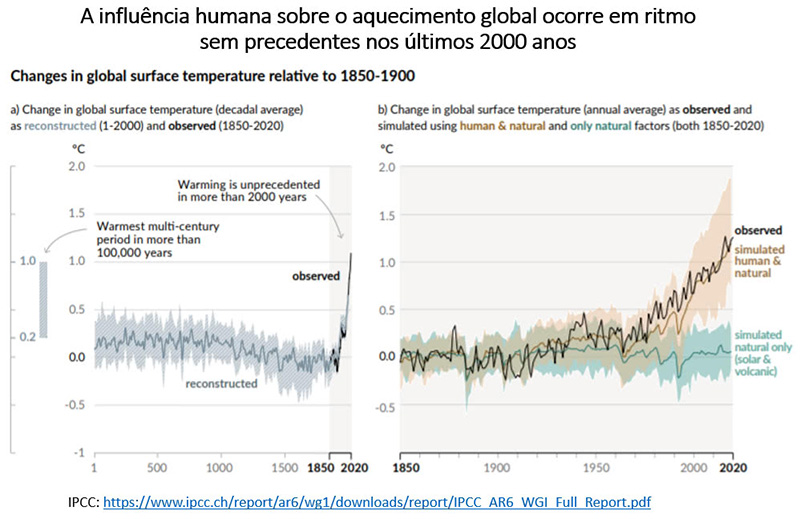 A influência humana sobre o aquecimento global ocorre em ritmo sem precedentes nos últimos 2000 anos

Changes in global surface temperature relative to 1850-1900

a) Change in global surface temperature (decadal average) as reconstructed (1-2000) and observed (1850-2020)

°C

2.0
1.5
1.0
0.5
0.0
-0.5
-1

1.0
0.2

Warming is unprecedented in more than 2000 years

Warmest multi-century period in more than 100,000 years

observed

reconstructed

1 500 1000 1500 1850 2020

b) Change in global surface temperature (annual average) as observed and simulated using human & natural and only natural factors (both 1850-2020)

°C

2.0
1.5
1.0
0.5
0.0
-0.5

observed

simulated human & natural

simulated natural only (solar & volcanic)

1850 1900 1950 2000 2020

IPCC: https://www.ipcc.ch/report/ar6/wg1/downloads/report/IPCC_AR6_WGI_Full_Report.pdf